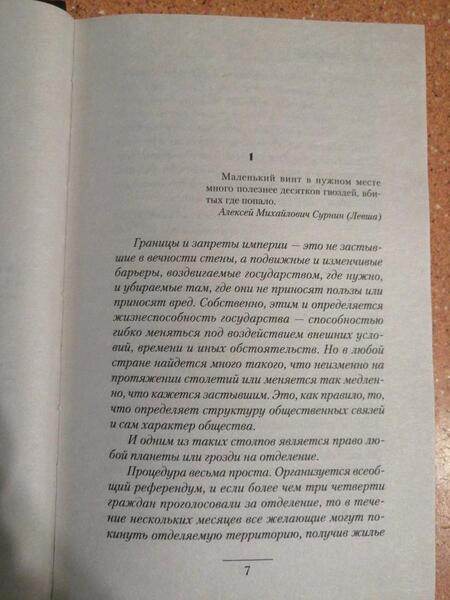 1

Маленький винт в нужном месте много полезнее десятков гвоздей, вбитых где попало.

Алексей Михайлович Сурпин (Левша)

Границы и запреты империи — это не застывшие в вечности стены, а подвижные и изменчивые барьеры, воздвигаемые государством, где нужно, и убираемые там, где они не приносят пользы или приносят вред. Собственно, этим и определяется жизнеспособность государства — способностью гибко меняться под воздействием внешних условий, времени и иных обстоятельств. Но в любой стране найдется много такого, что неизменно на протяжении столетий или меняется так медленно, что кажется застывшим. Это, как правило, то, что определяет структуру общественных связей и сам характер общества.

И одним из таких столпов является право любой планеты или грозди на отделение.

Процедура весьма проста. Организуется всеобщий референдум, и если более чем три четверти граждан проголосовали за отделение, то в течение нескольких месяцев все желающие могут покинуть отделяемую территорию, получив жилье

7